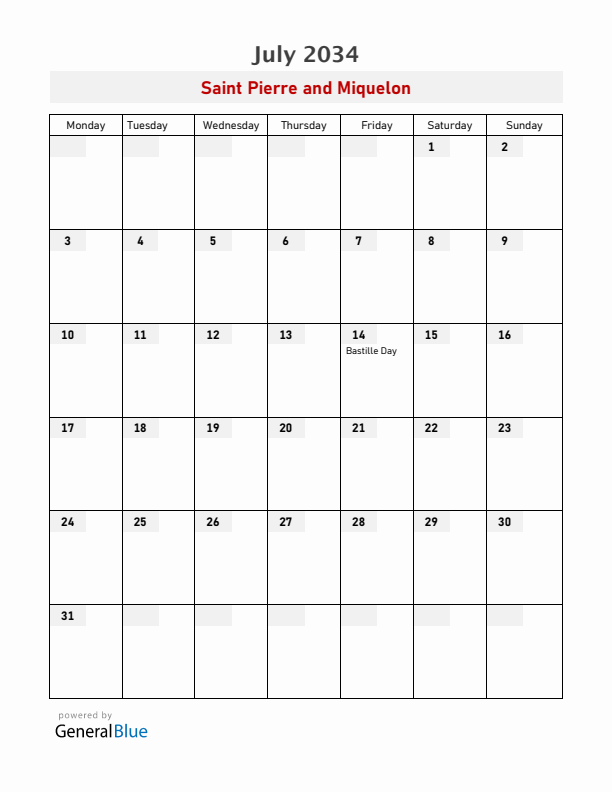 July 2034

Saint Pierre and Miquelon

| Monday | Tuesday | Wednesday | Thursday | Friday | Saturday | Sunday |
|---|---|---|---|---|---|---|
| | | | | | 1 | 2 |
| 3 | 4 | 5 | 6 | 7 | 8 | 9 |
| 10 | 11 | 12 | 13 | 14 Bastille Day | 15 | 16 |
| 17 | 18 | 19 | 20 | 21 | 22 | 23 |
| 24 | 25 | 26 | 27 | 28 | 29 | 30 |
| 31 | | | | | | |

powered by
GeneralBlue